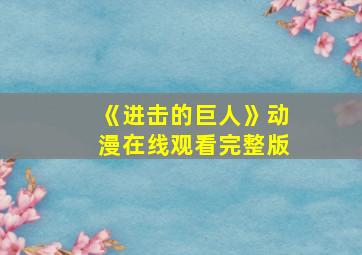 《进击的巨人》动漫在线观看完整版